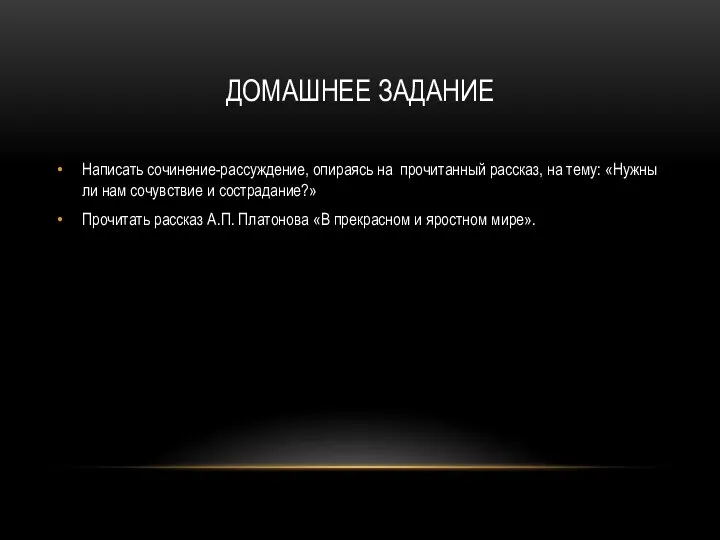 ДОМАШНЕЕ ЗАДАНИЕ

• Написать сочинение-рассуждение, опираясь на прочитанный рассказ, на тему: «Нужны ли нам сочувствие и сострадание?»

• Прочитать рассказ А.П. Платонова «В прекрасном и яростном мире».